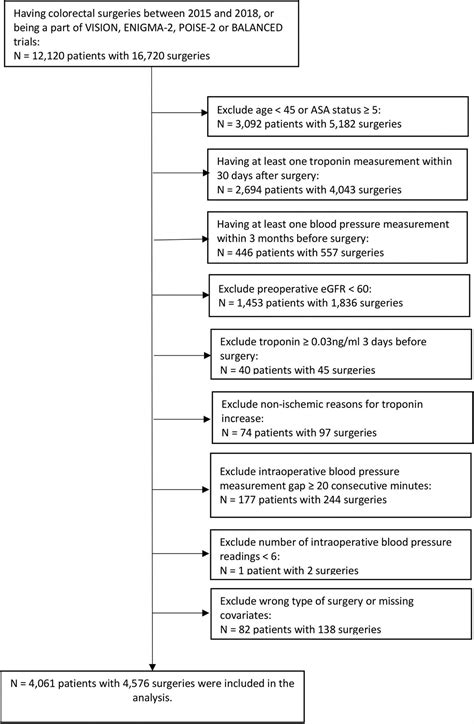 Having colorectal surgeries between 2015 and 2018, or being a part of VISION, ENIGMA-2, POISE-2 or BALANCED trials:
N = 12,120 patients with 16,720 surgeries

Exclude age < 45 or ASA status ≥ 5:
N = 3,092 patients with 5,182 surgeries

Having at least one troponin measurement within 30 days after surgery:
N = 2,694 patients with 4,043 surgeries

Having at least one blood pressure measurement within 3 months before surgery:
N = 446 patients with 557 surgeries

Exclude preoperative eGFR < 60:
N = 1,453 patients with 1,836 surgeries

Exclude troponin ≥ 0.03ng/ml 3 days before surgery:
N = 40 patients with 45 surgeries

Exclude non-ischemic reasons for troponin increase:
N = 74 patients with 97 surgeries

Exclude intraoperative blood pressure measurement gap ≥ 20 consecutive minutes:
N = 177 patients with 244 surgeries

Exclude number of intraoperative blood pressure readings < 6:
N = 1 patient with 2 surgeries

Exclude wrong type of surgery or missing covariates:
N = 82 patients with 138 surgeries

N = 4,061 patients with 4,576 surgeries were included in the analysis.